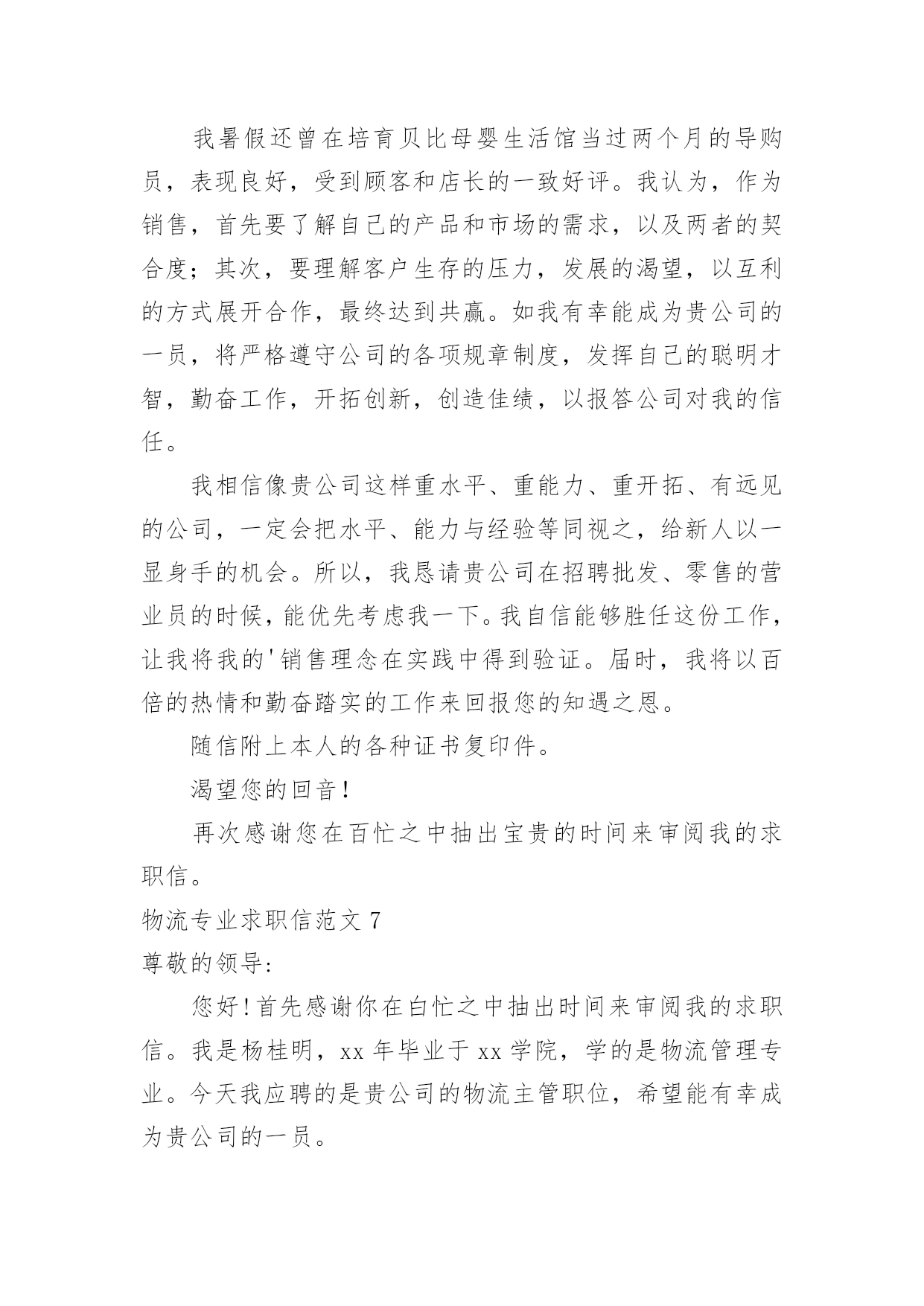 我暑假还曾在培育贝比母婴生活馆当过两个月的导购员，表现良好，受到顾客和店长的一致好评。我认为，作为销售，首先要了解自己的产品和市场的需求，以及两者的契合度；其次，要理解客户生存的压力，发展的渴望，以互利的方式展开合作，最终达到共赢。如我有幸能成为贵公司的一员，将严格遵守公司的各项规章制度，发挥自己的聪明才智，勤奋工作，开拓创新，创造佳绩，以报答公司对我的信任。

我相信像贵公司这样重水平、重能力、重开拓、有远见的公司，一定会把水平、能力与经验等同视之，给新人以一显身手的机会。所以，我恳请贵公司在招聘批发、零售的营业员的时候，能优先考虑我一下。我自信能够胜任这份工作，让我将我的'销售理念在实践中得到验证。届时，我将以百倍的热情和勤奋踏实的工作来回报您的知遇之恩。

随信附上本人的各种证书复印件。

渴望您的回音！

再次感谢您在百忙之中抽出宝贵的时间来审阅我的求职信。

物流专业求职信范文 7

尊敬的领导:

您好！首先感谢你在白忙之中抽出时间来审阅我的求职信。我是杨桂明，xx 年毕业于 xx 学院，学的是物流管理专业。今天我应聘的是贵公司的物流主管职位，希望能有幸成为贵公司的一员。